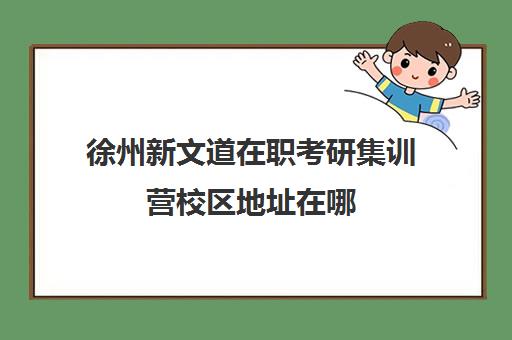 徐州新文道在职考研集训营校区地址在哪